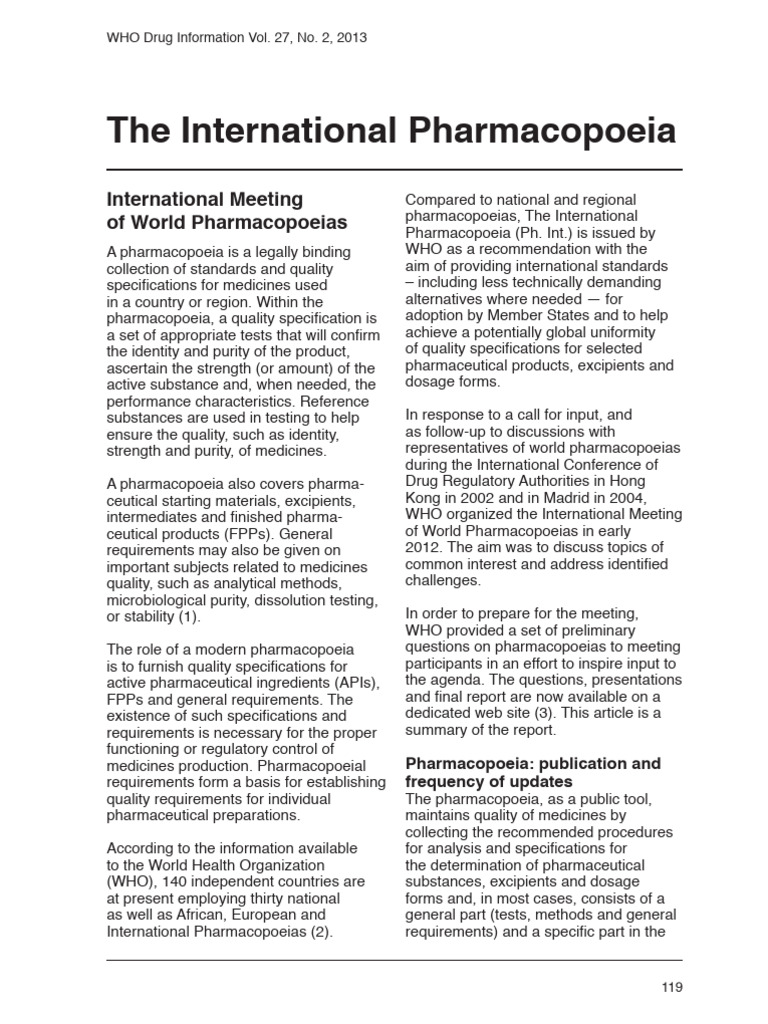 WHO Drug Information Vol. 27, No. 2, 2013

The International Pharmacopoeia

International Meeting of World Pharmacopoeias

A pharmacopoeia is a legally binding collection of standards and quality specifications for medicines used in a country or region. Within the pharmacopoeia, a quality specification is a set of appropriate tests that will confirm the identity and purity of the product, ascertain the strength (or amount) of the active substance and, when needed, the performance characteristics. Reference substances are used in testing to help ensure the quality, such as identity, strength and purity, of medicines.

A pharmacopoeia also covers pharmaceutical starting materials, excipients, intermediates and finished pharmaceutical products (FPPs). General requirements may also be given on important subjects related to medicines quality, such as analytical methods, microbiological purity, dissolution testing, or stability (1).

The role of a modern pharmacopoeia is to furnish quality specifications for active pharmaceutical ingredients (APIs), FPPs and general requirements. The existence of such specifications and requirements is necessary for the proper functioning or regulatory control of medicines production. Pharmacopoeial requirements form a basis for establishing quality requirements for individual pharmaceutical preparations.

According to the information available to the World Health Organization (WHO), 140 independent countries are at present employing thirty national as well as African, European and International Pharmacopoeias (2).

Compared to national and regional pharmacopoeias, The International Pharmacopoeia (Ph. Int.) is issued by WHO as a recommendation with the aim of providing international standards – including less technically demanding alternatives where needed — for adoption by Member States and to help achieve a potentially global uniformity of quality specifications for selected pharmaceutical products, excipients and dosage forms.

In response to a call for input, and as follow-up to discussions with representatives of world pharmacopoeias during the International Conference of Drug Regulatory Authorities in Hong Kong in 2002 and in Madrid in 2004, WHO organized the International Meeting of World Pharmacopoeias in early 2012. The aim was to discuss topics of common interest and address identified challenges.

In order to prepare for the meeting, WHO provided a set of preliminary questions on pharmacopoeias to meeting participants in an effort to inspire input to the agenda. The questions, presentations and final report are now available on a dedicated web site (3). This article is a summary of the report.

Pharmacopoeia: publication and frequency of updates
The pharmacopoeia, as a public tool, maintains quality of medicines by collecting the recommended procedures for analysis and specifications for the determination of pharmaceutical substances, excipients and dosage forms and, in most cases, consists of a general part (tests, methods and general requirements) and a specific part in the

119